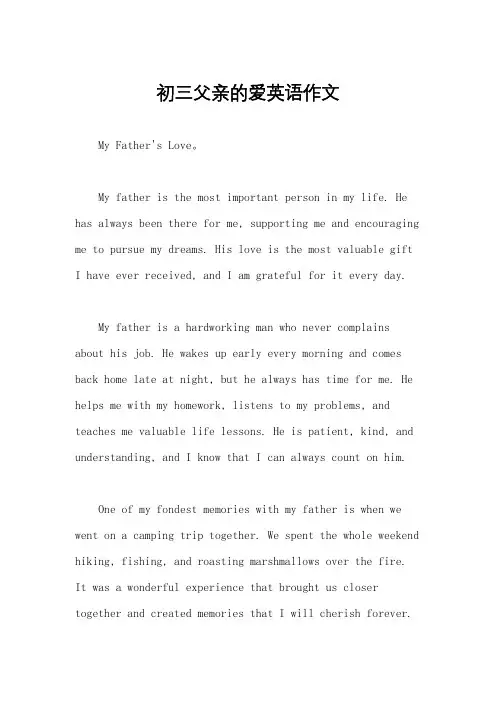 初三父亲的爱英语作文

My Father's Love。

My father is the most important person in my life. He has always been there for me, supporting me and encouraging me to pursue my dreams. His love is the most valuable gift I have ever received, and I am grateful for it every day.

My father is a hardworking man who never complains about his job. He wakes up early every morning and comes back home late at night, but he always has time for me. He helps me with my homework, listens to my problems, and teaches me valuable life lessons. He is patient, kind, and understanding, and I know that I can always count on him.

One of my fondest memories with my father is when we went on a camping trip together. We spent the whole weekend hiking, fishing, and roasting marshmallows over the fire. It was a wonderful experience that brought us closer together and created memories that I will cherish forever.